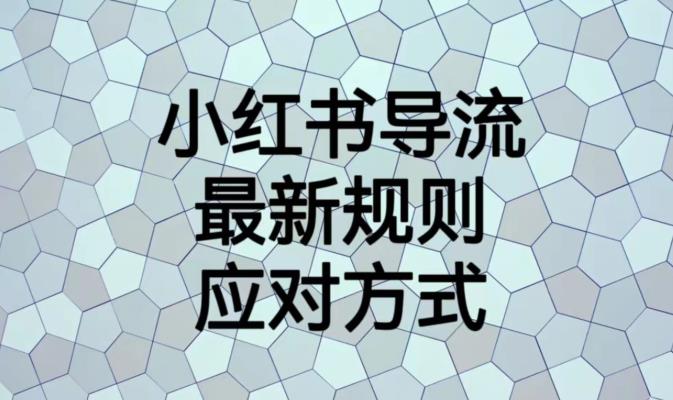 小红书导流
最新规则
应对方式